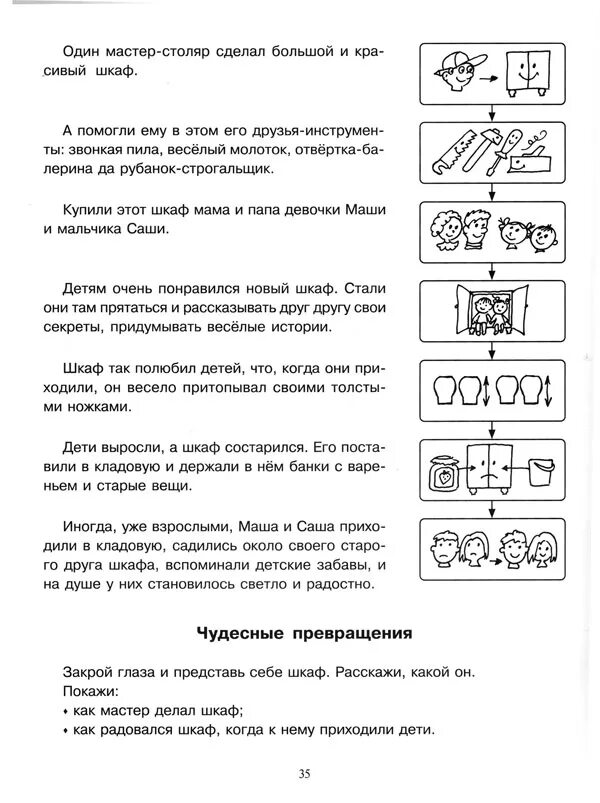 Один мастер-столяр сделал большой и красивый шкаф.

А помогли ему в этом его друзья-инструменты: звонкая пила, весёлый молоток, отвёртка-балерина да рубанок-строгальщик.

Купили этот шкаф мама и папа девочки Маши и мальчика Саши.

Детям очень понравился новый шкаф. Стали они там прятаться и рассказывать друг другу свои секреты, придумывать весёлые истории.

Шкаф так полюбил детей, что, когда они приходили, он весело притопывал своими толстыми ножками.

Дети выросли, а шкаф состарился. Его поставили в кладовую и держали в нём банки с вареньем и старые вещи.

Иногда, уже взрослыми, Маша и Саша приходили в кладовую, садились около своего старого друга шкафа, вспоминали детские забавы, и на душе у них становилось светло и радостно.

Чудесные превращения

Закрой глаза и представь себе шкаф. Расскажи, какой он.
Покажи:
• как мастер делал шкаф;
• как радовался шкаф, когда к нему приходили дети.

35